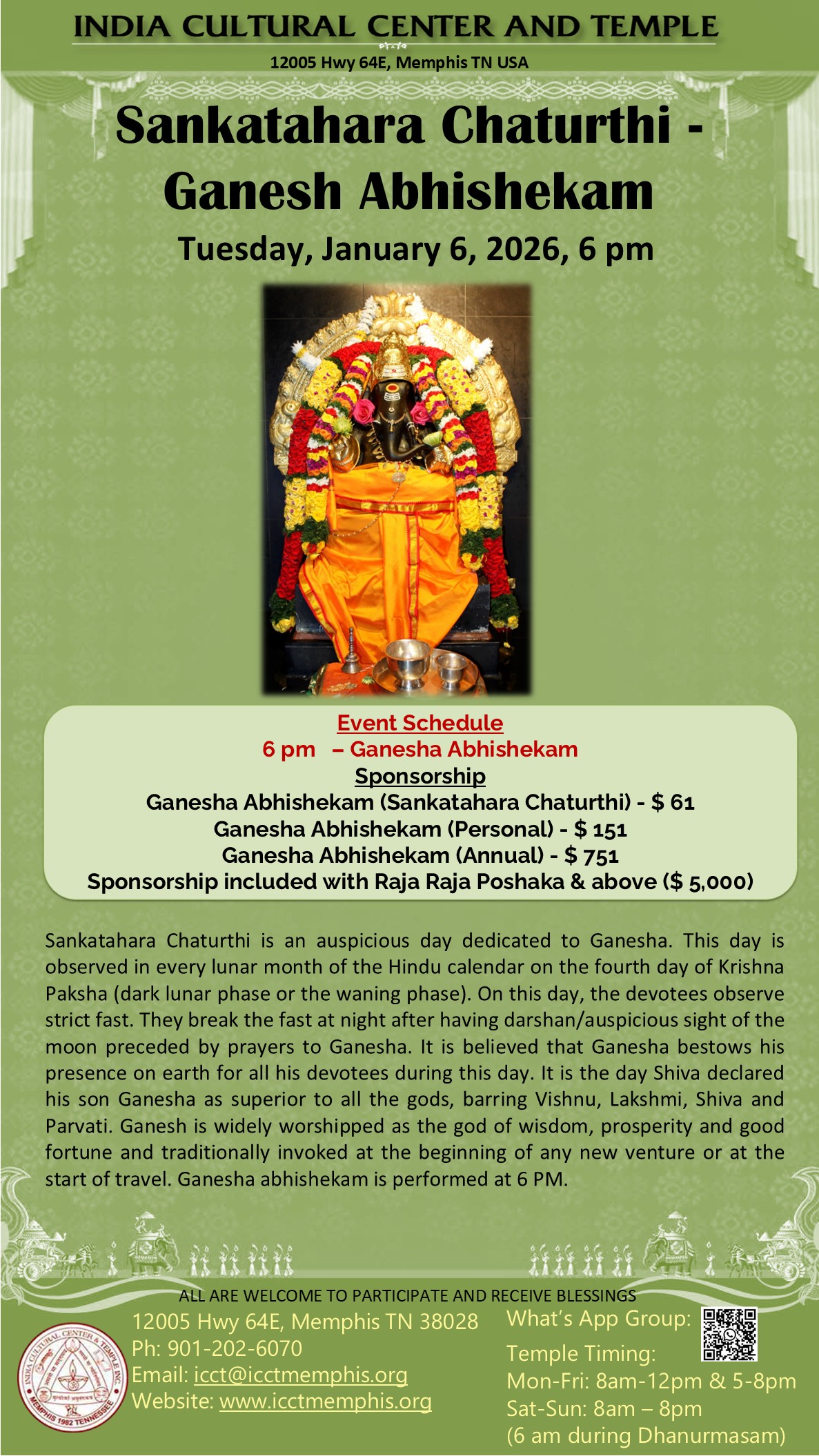 INDIA CULTURAL CENTER AND TEMPLE

12005 Hwy 64E, Memphis TN USA

Sankatahara Chaturthi - Ganesh Abhishekam

Tuesday, January 6, 2026, 6 pm

Event Schedule
6 pm – Ganesha Abhishekam
Sponsorship
Ganesha Abhishekam (Sankatahara Chaturthi) - $ 61
Ganesha Abhishekam (Personal) - $ 151
Ganesha Abhishekam (Annual) - $ 751
Sponsorship included with Raja Raja Poshaka & above ($ 5,000)

Sankatahara Chaturthi is an auspicious day dedicated to Ganesha. This day is observed in every lunar month of the Hindu calendar on the fourth day of Krishna Paksha (dark lunar phase or the waning phase). On this day, the devotees observe strict fast. They break the fast at night after having darshan/auspicious sight of the moon preceded by prayers to Ganesha. It is believed that Ganesha bestows his presence on earth for all his devotees during this day. It is the day Shiva declared his son Ganesha as superior to all the gods, barring Vishnu, Lakshmi, Shiva and Parvati. Ganesh is widely worshipped as the god of wisdom, prosperity and good fortune and traditionally invoked at the beginning of any new venture or at the start of travel. Ganesha abhishekam is performed at 6 PM.

ALL ARE WELCOME TO PARTICIPATE AND RECEIVE BLESSINGS

INDIA CULTURAL CENTER & TEMPLE INC.
MEMPHIS 1982 TENNESSEE

12005 Hwy 64E, Memphis TN 38028
Ph: 901-202-6070
Email: icct@icctmemphis.org
Website: www.icctmemphis.org

What's App Group:
Temple Timing:
Mon-Fri: 8am-12pm & 5-8pm
Sat-Sun: 8am – 8pm
(6 am during Dhanurmasam)